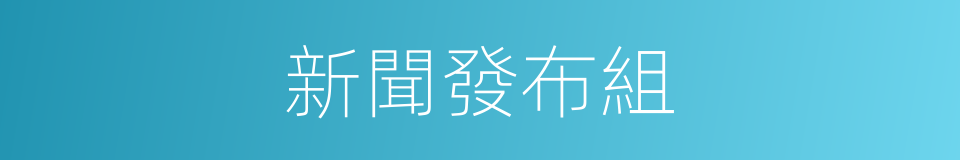 新聞發布組